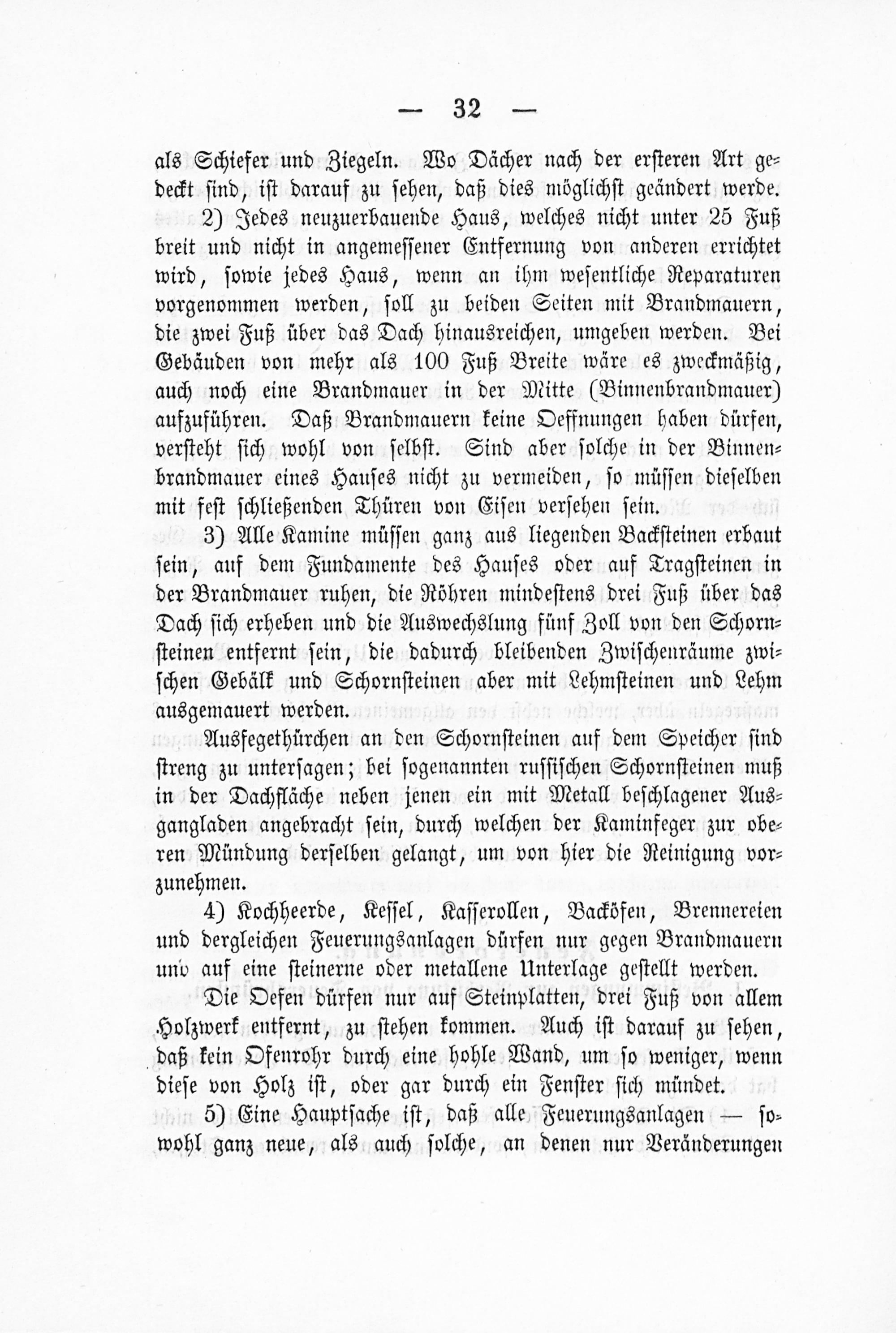 — 32 —

als Schiefer und Ziegeln. Wo Dächer nach der ersteren Art gedeckt sind, ist darauf zu sehen, daß dies möglichst geändert werde.

2) Jedes neuzuerbauende Haus, welches nicht unter 25 Fuß breit und nicht in angemessener Entfernung von anderen errichtet wird, sowie jedes Haus, wenn an ihm wesentliche Reparaturen vorgenommen werden, soll zu beiden Seiten mit Brandmauern, die zwei Fuß über das Dach hinausreichen, umgeben werden. Bei Gebäuden von mehr als 100 Fuß Breite wäre es zweckmäßig, auch noch eine Brandmauer in der Mitte (Binnenbrandmauer) aufzuführen. Daß Brandmauern keine Oeffnungen haben dürfen, versteht sich wohl von selbst. Sind aber solche in der Binnenbrandmauer eines Hauses nicht zu vermeiden, so müssen dieselben mit fest schließenden Thüren von Eisen versehen sein.

3) Alle Kamine müssen ganz aus liegenden Backsteinen erbaut sein, auf dem Fundamente des Hauses oder auf Tragsteinen in der Brandmauer ruhen, die Röhren mindestens drei Fuß über das Dach sich erheben und die Auswechslung fünf Zoll von den Schornsteinen entfernt sein, die dadurch bleibenden Zwischenräume zwischen Gebälk und Schornsteinen aber mit Lehmsteinen und Lehm ausgemauert werden.

Ausfegethürchen an den Schornsteinen auf dem Speicher sind streng zu untersagen; bei sogenannten russischen Schornsteinen muß in der Dachfläche neben jenen ein mit Metall beschlagener Ausgangladen angebracht sein, durch welchen der Kaminfeger zur oberen Mündung derselben gelangt, um von hier die Reinigung vorzunehmen.

4) Kochheerde, Kessel, Kasserollen, Backöfen, Brennereien und dergleichen Feuerungsanlagen dürfen nur gegen Brandmauern und auf eine steinerne oder metallene Unterlage gestellt werden.

Die Oefen dürfen nur auf Steinplatten, drei Fuß von allem Holzwerk entfernt, zu stehen kommen. Auch ist darauf zu sehen, daß kein Ofenrohr durch eine hohle Wand, um so weniger, wenn diese von Holz ist, oder gar durch ein Fenster sich mündet.

5) Eine Hauptsache ist, daß alle Feuerungsanlagen — sowohl ganz neue, als auch solche, an denen nur Veränderungen